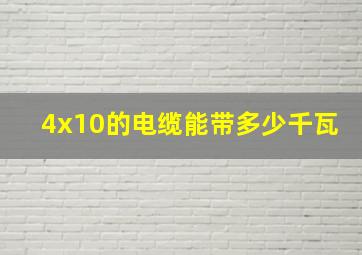 4x10的电缆能带多少千瓦